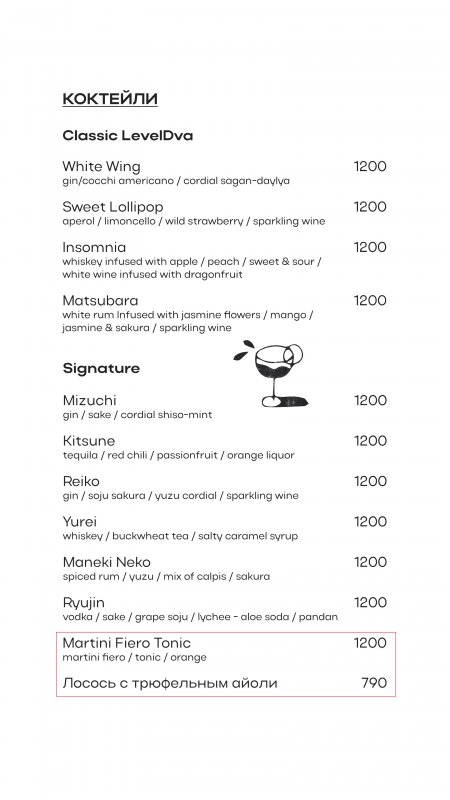 КОКТЕЙЛИ

Classic LevelDva

White Wing 1200
gin/cocchi americano / cordial sagan-daylya

Sweet Lollipop 1200
aperol / limoncello / wild strawberry / sparkling wine

Insomnia 1200
whiskey infused with apple / peach / sweet & sour / white wine infused with dragonfruit

Matsubara 1200
white rum Infused with jasmine flowers / mango / jasmine & sakura / sparkling wine

Signature

Mizuchi 1200
gin / sake / cordial shiso-mint

Kitsune 1200
tequila / red chili / passionfruit / orange liquor

Reiko 1200
gin / soju sakura / yuzu cordial / sparkling wine

Yurei 1200
whiskey / buckwheat tea / salty caramel syrup

Maneki Neko 1200
spiced rum / yuzu / mix of calpis / sakura

Ryujin 1200
vodka / sake / grape soju / lychee - aloe soda / pandan

Martini Fiero Tonic 1200
martini fiero / tonic / orange

Лосось с трюфельным айоли 790